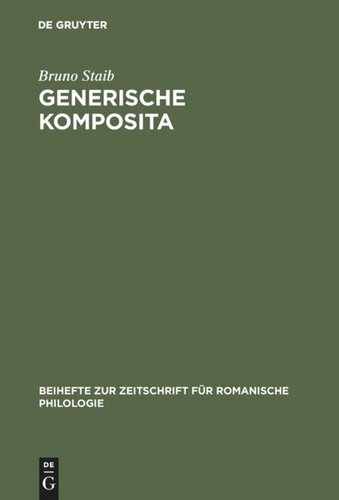 DE GRUYTER

Bruno Staib

GENERISCHE KOMPOSITA

BEIHEFTE ZUR ZEITSCHRIFT FÜR ROMANISCHE PHILOLOGIE

DE G